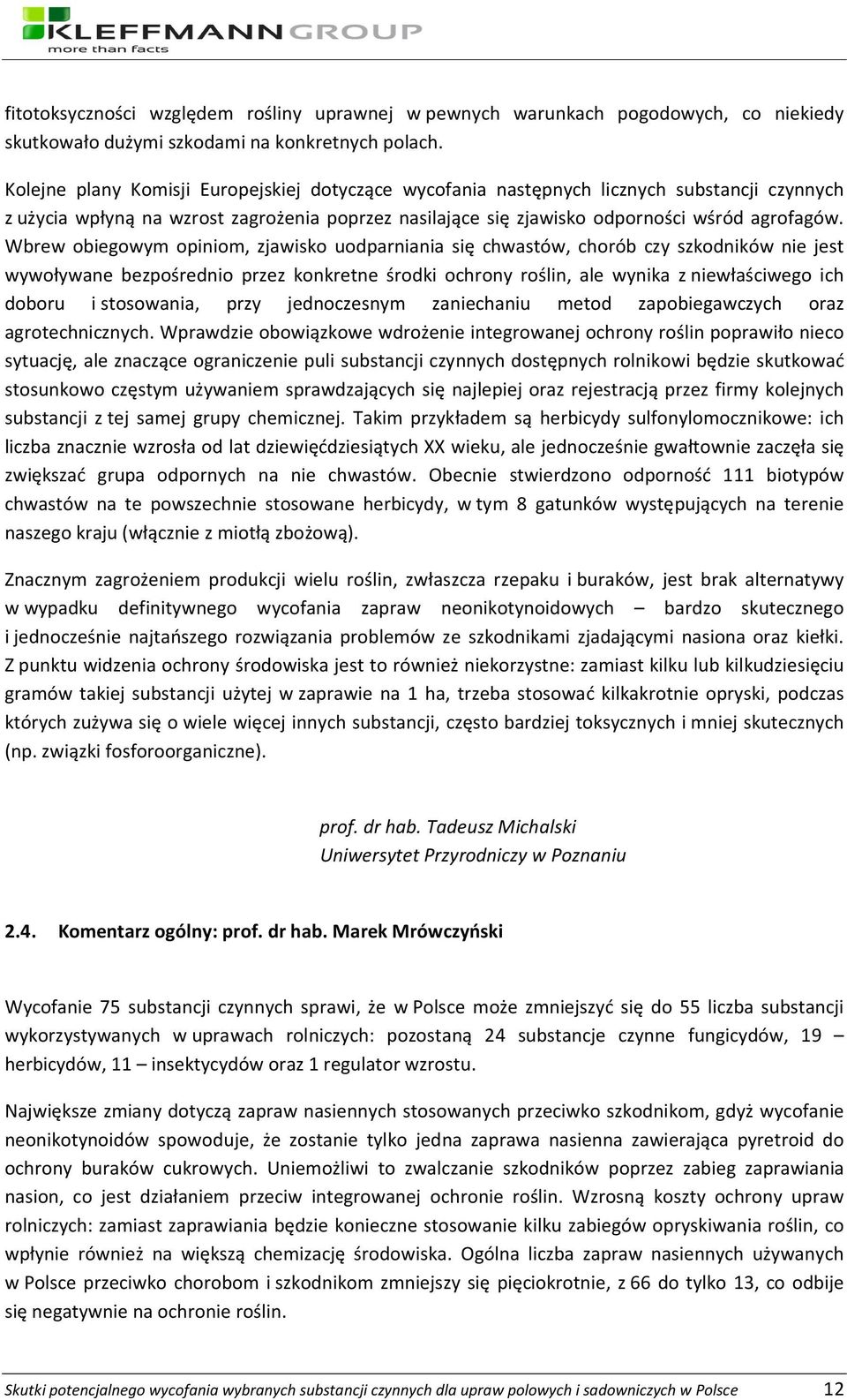 KLEFFMANN GROUP
more than facts

fitotoksyczności względem rośliny uprawnej w pewnych warunkach pogodowych, co niekiedy skutkowało dużymi szkodami na konkretnych polach.

Kolejne plany Komisji Europejskiej dotyczące wycofania następnych licznych substancji czynnych z użycia wpłyną na wzrost zagrożenia poprzez nasilające się zjawisko odporności wśród agrofagów. Wbrew obiegowym opiniom, zjawisko uodparniania się chwastów, chorób czy szkodników nie jest wywoływane bezpośrednio przez konkretne środki ochrony roślin, ale wynika z niewłaściwego ich doboru i stosowania, przy jednoczesnym zaniechaniu metod zapobiegawczych oraz agrotechnicznych. Wprawdzie obowiązkowe wdrożenie integrowanej ochrony roślin poprawiło nieco sytuację, ale znaczące ograniczenie puli substancji czynnych dostępnych rolnikowi będzie skutkować stosunkowo częstym używaniem sprawdzających się najlepiej oraz rejestracją przez firmy kolejnych substancji z tej samej grupy chemicznej. Takim przykładem są herbicydy sulfonylomocznikowe: ich liczba znacznie wzrosła od lat dziewięćdziesiątych XX wieku, ale jednocześnie gwałtownie zaczęła się zwiększać grupa odpornych na nie chwastów. Obecnie stwierdzono odporność 111 biotypów chwastów na te powszechnie stosowane herbicydy, w tym 8 gatunków występujących na terenie naszego kraju (włącznie z miotłą zbożową).

Znacznym zagrożeniem produkcji wielu roślin, zwłaszcza rzepaku i buraków, jest brak alternatywy w wypadku definitywnego wycofania zapraw neonikotynoidowych – bardzo skutecznego i jednocześnie najtańszego rozwiązania problemów ze szkodnikami zjadającymi nasiona oraz kiełki. Z punktu widzenia ochrony środowiska jest to również niekorzystne: zamiast kilku lub kilkudziesięciu gramów takiej substancji użytej w zaprawie na 1 ha, trzeba stosować kilkakrotnie opryski, podczas których zużywa się o wiele więcej innych substancji, często bardziej toksycznych i mniej skutecznych (np. związki fosforoorganiczne).

prof. dr hab. Tadeusz Michalski
Uniwersytet Przyrodniczy w Poznaniu

2.4. Komentarz ogólny: prof. dr hab. Marek Mrówczyński

Wycofanie 75 substancji czynnych sprawi, że w Polsce może zmniejszyć się do 55 liczba substancji wykorzystywanych w uprawach rolniczych: pozostaną 24 substancje czynne fungicydów, 19 – herbicydów, 11 – insektycydów oraz 1 regulator wzrostu.

Największe zmiany dotyczą zapraw nasiennych stosowanych przeciwko szkodnikom, gdyż wycofanie neonikotynoidów spowoduje, że zostanie tylko jedna zaprawa nasienna zawierająca pyretroid do ochrony buraków cukrowych. Uniemożliwi to zwalczanie szkodników poprzez zabieg zaprawiania nasion, co jest działaniem przeciw integrowanej ochronie roślin. Wzrosną koszty ochrony upraw rolniczych: zamiast zaprawiania będzie konieczne stosowanie kilku zabiegów opryskiwania roślin, co wpłynie również na większą chemizację środowiska. Ogólna liczba zapraw nasiennych używanych w Polsce przeciwko chorobom i szkodnikom zmniejszy się pięciokrotnie, z 66 do tylko 13, co odbije się negatywnie na ochronie roślin.

Skutki potencjalnego wycofania wybranych substancji czynnych dla upraw polowych i sadowniczych w Polsce 12